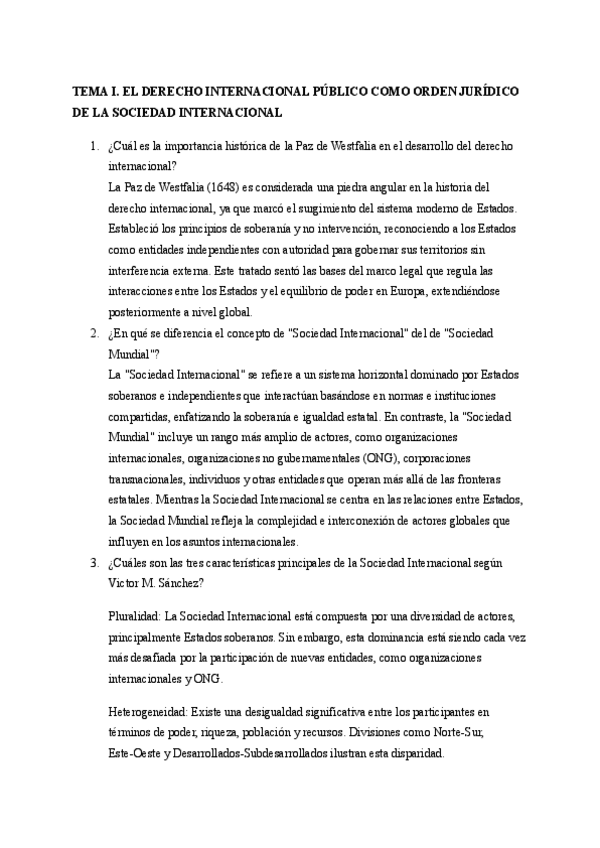 TEMA I. EL DERECHO INTERNACIONAL PÚBLICO COMO ORDEN JURÍDICO DE LA SOCIEDAD INTERNACIONAL

1. ¿Cuál es la importancia histórica de la Paz de Westfalia en el desarrollo del derecho internacional?
La Paz de Westfalia (1648) es considerada una piedra angular en la historia del derecho internacional, ya que marcó el surgimiento del sistema moderno de Estados. Estableció los principios de soberanía y no intervención, reconociendo a los Estados como entidades independientes con autoridad para gobernar sus territorios sin interferencia externa. Este tratado sentó las bases del marco legal que regula las interacciones entre los Estados y el equilibrio de poder en Europa, extendiéndose posteriormente a nivel global.
2. ¿En qué se diferencia el concepto de "Sociedad Internacional" del de "Sociedad Mundial"?
La "Sociedad Internacional" se refiere a un sistema horizontal dominado por Estados soberanos e independientes que interactúan basándose en normas e instituciones compartidas, enfatizando la soberanía e igualdad estatal. En contraste, la "Sociedad Mundial" incluye un rango más amplio de actores, como organizaciones internacionales, organizaciones no gubernamentales (ONG), corporaciones transnacionales, individuos y otras entidades que operan más allá de las fronteras estatales. Mientras la Sociedad Internacional se centra en las relaciones entre Estados, la Sociedad Mundial refleja la complejidad e interconexión de actores globales que influyen en los asuntos internacionales.
3. ¿Cuáles son las tres características principales de la Sociedad Internacional según Victor M. Sánchez?

Pluralidad: La Sociedad Internacional está compuesta por una diversidad de actores, principalmente Estados soberanos. Sin embargo, esta dominancia está siendo cada vez más desafiada por la participación de nuevas entidades, como organizaciones internacionales y ONG.

Heterogeneidad: Existe una desigualdad significativa entre los participantes en términos de poder, riqueza, población y recursos. Divisiones como Norte-Sur, Este-Oeste y Desarrollados-Subdesarrollados ilustran esta disparidad.